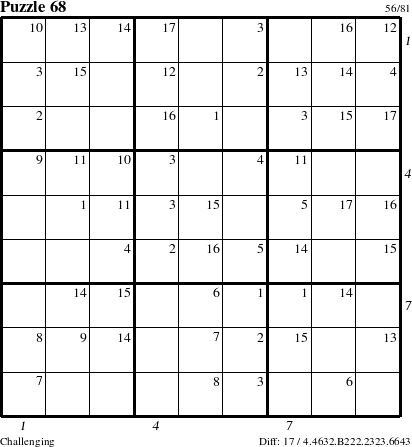 Puzzle 68

56/81

| 10 | 13 | 14 | 17 |  | 3 |  | 16 | 12 |
|---|---|---|---|---|---|---|---|---|
| 3 | 15 |  | 12 |  | 2 | 13 | 14 | 4 |
| 2 |  |  | 16 | 1 |  | 3 | 15 | 17 |
| 9 | 11 | 10 | 3 |  | 4 | 11 |  |  |
|  | 1 | 11 | 3 | 15 |  | 5 | 17 | 16 |
|  |  | 4 | 2 | 16 | 5 | 14 |  | 15 |
|  | 14 | 15 |  | 6 | 1 | 1 | 14 |  |
| 8 | 9 | 14 |  | 7 | 2 | 15 |  | 13 |
| 7 |  |  |  | 8 | 3 |  | 6 |  |

1
4
7

1 4 7

Challenging

Diff: 17 / 4.4632.B222.2323.6643